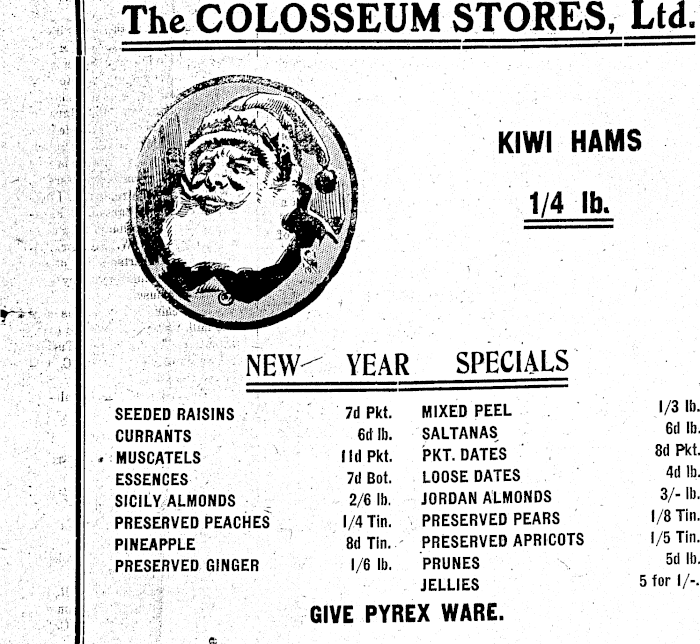 The COLOSSEUM STORES, Ltd.

KIWI HAMS

1/4 lb.

NEW YEAR SPECIALS

SEEDED RAISINS 7d Pkt.
CURRANTS 6d lb.
MUSCATELS 11d Pkt.
ESSENCES 7d Bot.
SICILY ALMONDS 2/6 lb.
PRESERVED PEACHES 1/4 Tin.
PINEAPPLE 8d Tin.
PRESERVED GINGER 1/6 lb.

MIXED PEEL 1/3 lb.
SALTANAS 6d lb.
PKT. DATES 8d Pkt.
LOOSE DATES 4d lb.
JORDAN ALMONDS 3/- lb.
PRESERVED PEARS 1/8 Tin.
PRESERVED APRICOTS 1/5 Tin.
PRUNES 5d lb.
JELLIES 5 for 1/-.

GIVE PYREX WARE.